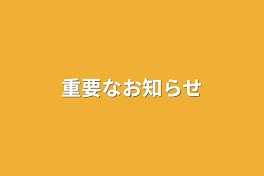 重要なお知らせ